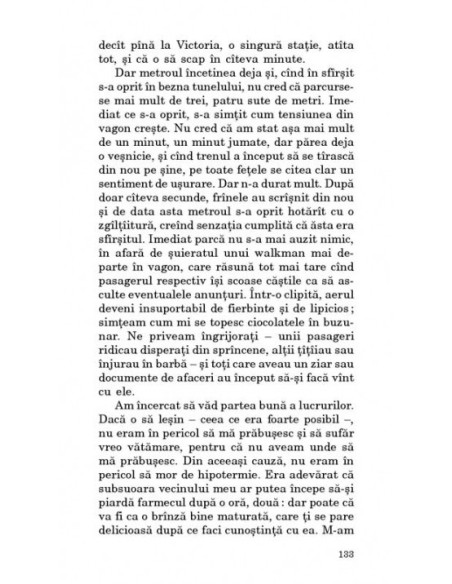 decît pînă la Victoria, o singură stație, atîta tot, și că o să scap în cîteva minute.

Dar metroul încetinea deja și, cînd în sfîrșit s-a oprit în bezna tunelului, nu cred că parcursese mai mult de trei, patru sute de metri. Imediat ce s-a oprit, s-a simțit cum tensiunea din vagon crește. Nu cred că am stat așa mai mult de un minut, un minut jumate, dar părea deja o veșnicie, și cînd trenul a început să se tîrască din nou pe șine, pe toate fețele se citea clar un sentiment de ușurare. Dar n-a durat mult. După doar cîteva secunde, frînele au scrîșnit din nou și de data asta metroul s-a oprit hotărît cu o zgîlțîitură, creînd senzația cumplită că ăsta era sfîrșitul. Imediat parcă nu s-a mai auzit nimic, în afară de șuieratul unui walkman mai departe în vagon, care răsună tot mai tare cînd pasagerul respectiv își scoase căștile ca să asculte eventualele anunțuri. Într-o clipită, aerul deveni insuportabil de fierbinte și de lipicios; simțeam cum mi se topesc ciocolatele în buzunar. Ne priveam îngrijorați – unii pasageri ridicau disperați din sprîncene, alții țîțîiau sau înjurau în barbă – și toți care aveau un ziar sau documente de afaceri au început să-și facă vînt cu ele.

Am încercat să văd partea bună a lucrurilor. Dacă o să leșin – ceea ce era foarte posibil –, nu eram în pericol să mă prăbușesc și să sufăr vreo vătămare, pentru că nu aveam unde să mă prăbușesc. Din aceeași cauză, nu eram în pericol să mor de hipotermie. Era adevărat că subsuoara vecinului meu ar putea începe să-și piardă farmecul după o oră, două: dar poate că va fi ca o brînză bine maturată, care ți se pare delicioasă după ce faci cunoștință cu ea. M-am

133